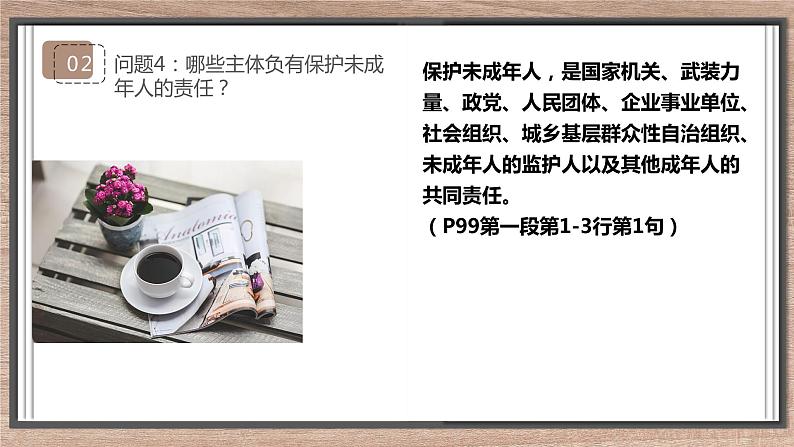 02

问题4：哪些主体负有保护未成年人的责任？

Anatomie

保护未成年人，是国家机关、武装力量、政党、人民团体、企业事业单位、社会组织、城乡基层群众性自治组织、未成年人的监护人以及其他成年人的共同责任。
（P99第一段第1-3行第1句）